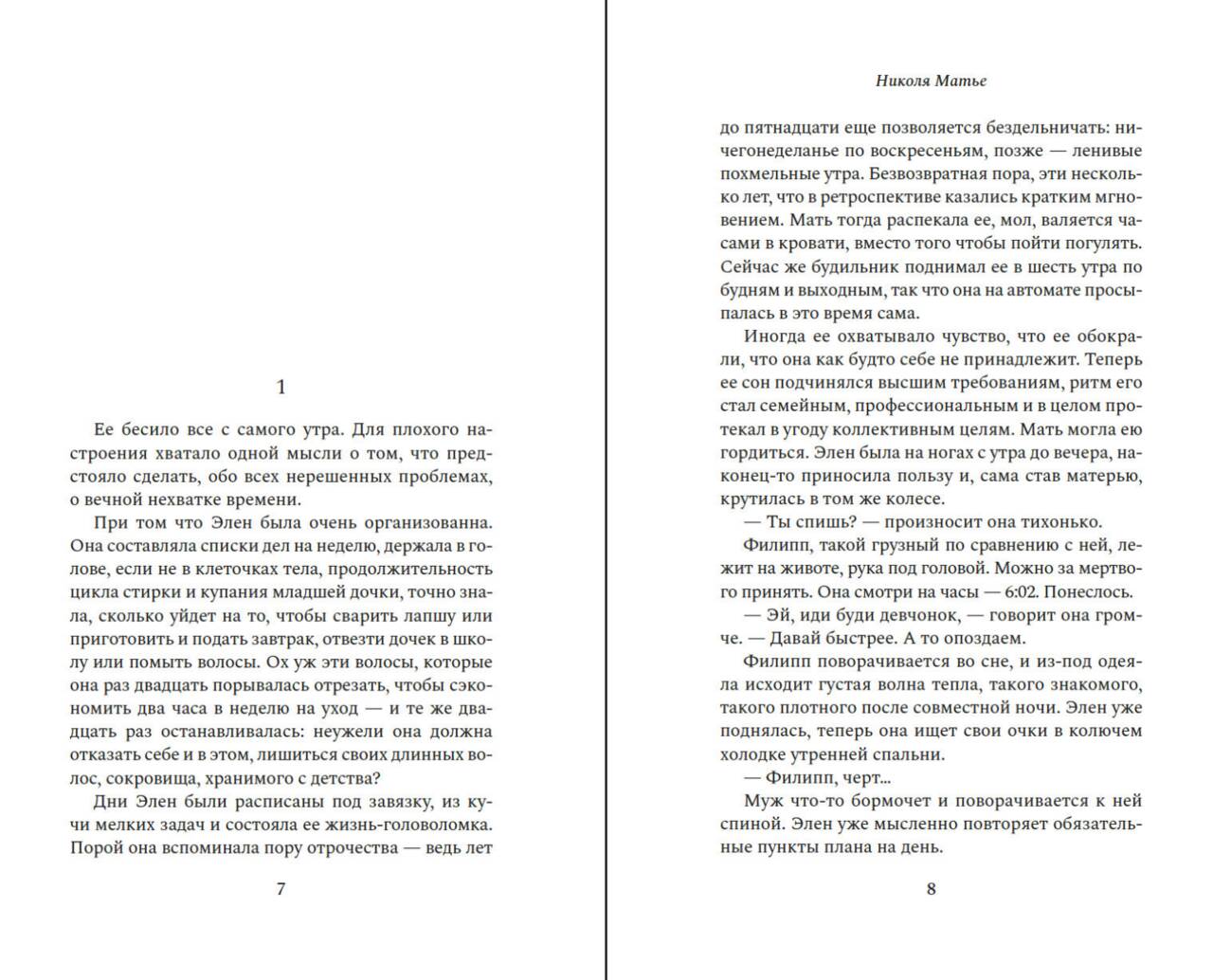 1

Ее бесило все с самого утра. Для плохого настроения хватало одной мысли о том, что предстояло сделать, обо всех нерешенных проблемах, о вечной нехватке времени.

При том что Элен была очень организованна. Она составляла списки дел на неделю, держала в голове, если не в клеточках тела, продолжительность цикла стирки и купания младшей дочки, точно знала, сколько уйдет на то, чтобы сварить лапшу или приготовить и подать завтрак, отвезти дочек в школу или помыть волосы. Ох уж эти волосы, которые она раз двадцать порывалась отрезать, чтобы сэкономить два часа в неделю на уход — и те же двадцать раз останавливалась: неужели она должна отказать себе и в этом, лишиться своих длинных волос, сокровища, хранимого с детства?

Дни Элен были расписаны под завязку, из кучи мелких задач и состояла ее жизнь-головоломка. Порой она вспоминала пору отрочества — ведь лет

7

Николя Матье

до пятнадцати еще позволяется бездельничать: ничегонеделанье по воскресеньям, позже — ленивые похмельные утра. Безвозвратная пора, эти несколько лет, что в ретроспективе казались кратким мгновением. Мать тогда распекала ее, мол, валяется часами в кровати, вместо того чтобы пойти погулять. Сейчас же будильник поднимал ее в шесть утра по будням и выходным, так что она на автомате просыпалась в это время сама.

Иногда ее охватывало чувство, что ее обокрали, что она как будто себе не принадлежит. Теперь ее сон подчинялся высшим требованиям, ритм его стал семейным, профессиональным и в целом протекал в угоду коллективным целям. Мать могла ею гордиться. Элен была на ногах с утра до вечера, наконец-то приносила пользу и, сама став матерью, крутилась в том же колесе.

— Ты спишь? — произносит она тихонько.

Филипп, такой грузный по сравнению с ней, лежит на животе, рука под головой. Можно за мертвого принять. Она смотри на часы — 6:02. Понеслось.

— Эй, иди буди девчонок, — говорит она громче. — Давай быстрее. А то опоздаем.

Филипп поворачивается во сне, и из-под одеяла исходит густая волна тепла, такого знакомого, такого плотного после совместной ночи. Элен уже поднялась, теперь она ищет свои очки в колючем холодке утренней спальни.

— Филипп, черт...

Муж что-то бормочет и поворачивается к ней спиной. Элен уже мысленно повторяет обязательные пункты плана на день.

8